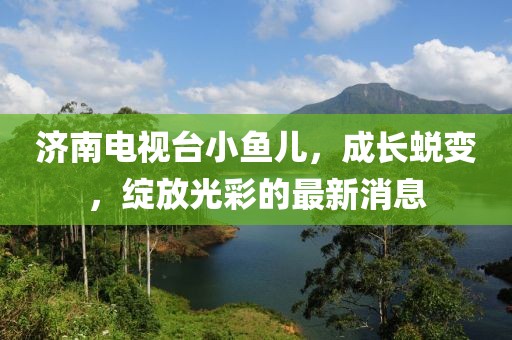 济南电视台小鱼儿，成长蜕变，绽放光彩的最新消息